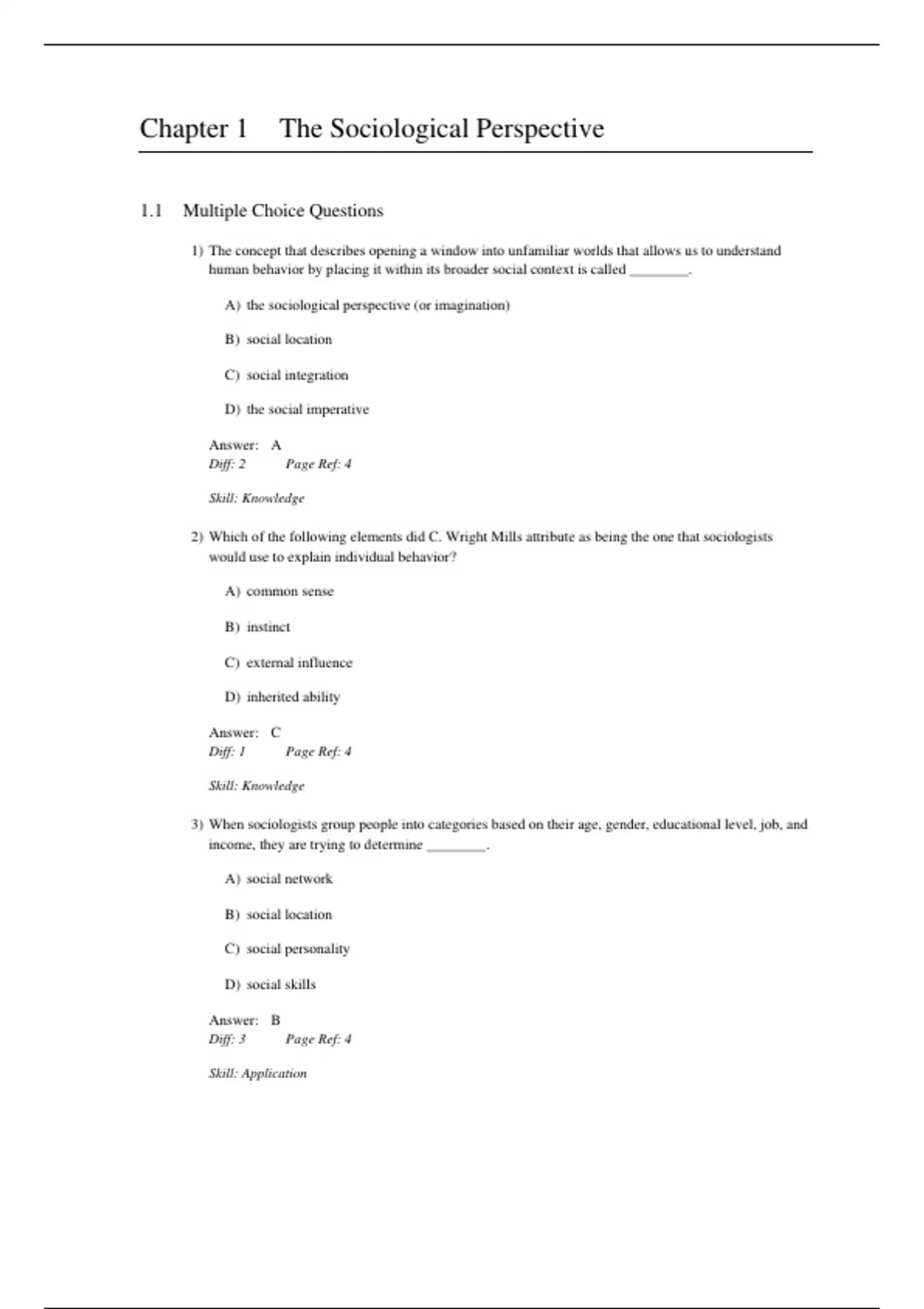 Chapter 1 The Sociological Perspective

1.1 Multiple Choice Questions

1) The concept that describes opening a window into unfamiliar worlds that allows us to understand human behavior by placing it within its broader social context is called ________.

A) the sociological perspective (or imagination)

B) social location

C) social integration

D) the social imperative

Answer: A
Diff: 2 Page Ref: 4

Skill: Knowledge

2) Which of the following elements did C. Wright Mills attribute as being the one that sociologists would use to explain individual behavior?

A) common sense

B) instinct

C) external influence

D) inherited ability

Answer: C
Diff: 1 Page Ref: 4

Skill: Knowledge

3) When sociologists group people into categories based on their age, gender, educational level, job, and income, they are trying to determine ________.

A) social network

B) social location

C) social personality

D) social skills

Answer: B
Diff: 3 Page Ref: 4

Skill: Application